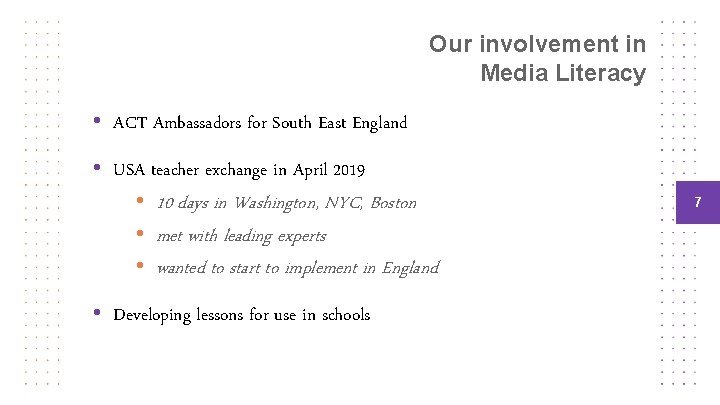 Our involvement in
Media Literacy

• ACT Ambassadors for South East England

• USA teacher exchange in April 2019

• 10 days in Washington, NYC, Boston

• met with leading experts

• wanted to start to implement in England

• Developing lessons for use in schools

7